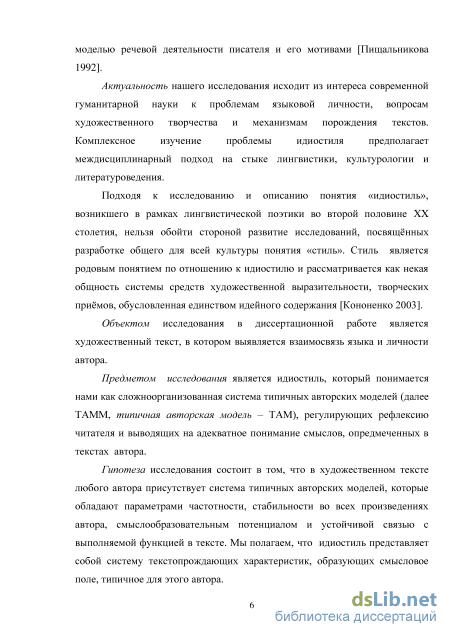 моделью речевой деятельности писателя и его мотивами [Пищальникова 1992].

Актуальность нашего исследования исходит из интереса современной гуманитарной науки к проблемам языковой личности, вопросам художественного творчества и механизмам порождения текстов. Комплексное изучение проблемы идиостиля предполагает междисциплинарный подход на стыке лингвистики, культурологии и литературоведения.

Подходя к исследованию и описанию понятия «идиостиль», возникшего в рамках лингвистической поэтики во второй половине XX столетия, нельзя обойти стороной развитие исследований, посвящённых разработке общего для всей культуры понятия «стиль». Стиль является родовым понятием по отношению к идиостилю и рассматривается как некая общность системы средств художественной выразительности, творческих приёмов, обусловленная единством идейного содержания [Кононенко 2003].

Объектом исследования в диссертационной работе является художественный текст, в котором выявляется взаимосвязь языка и личности автора.

Предметом исследования является идиостиль, который понимается нами как сложноорганизованная система типичных авторских моделей (далее ТАММ, типичная авторская модель – ТАМ), регулирующих рефлексию читателя и выводящих на адекватное понимание смыслов, опредмеченных в текстах автора.

Гипотеза исследования состоит в том, что в художественном тексте любого автора присутствует система типичных авторских моделей, которые обладают параметрами частотности, стабильности во всех произведениях автора, смыслообразовательным потенциалом и устойчивой связью с выполняемой функцией в тексте. Мы полагаем, что идиостиль представляет собой систему текстопрождающих характеристик, образующих смысловое поле, типичное для этого автора.

6

dsLib.net
библиотека диссертаций